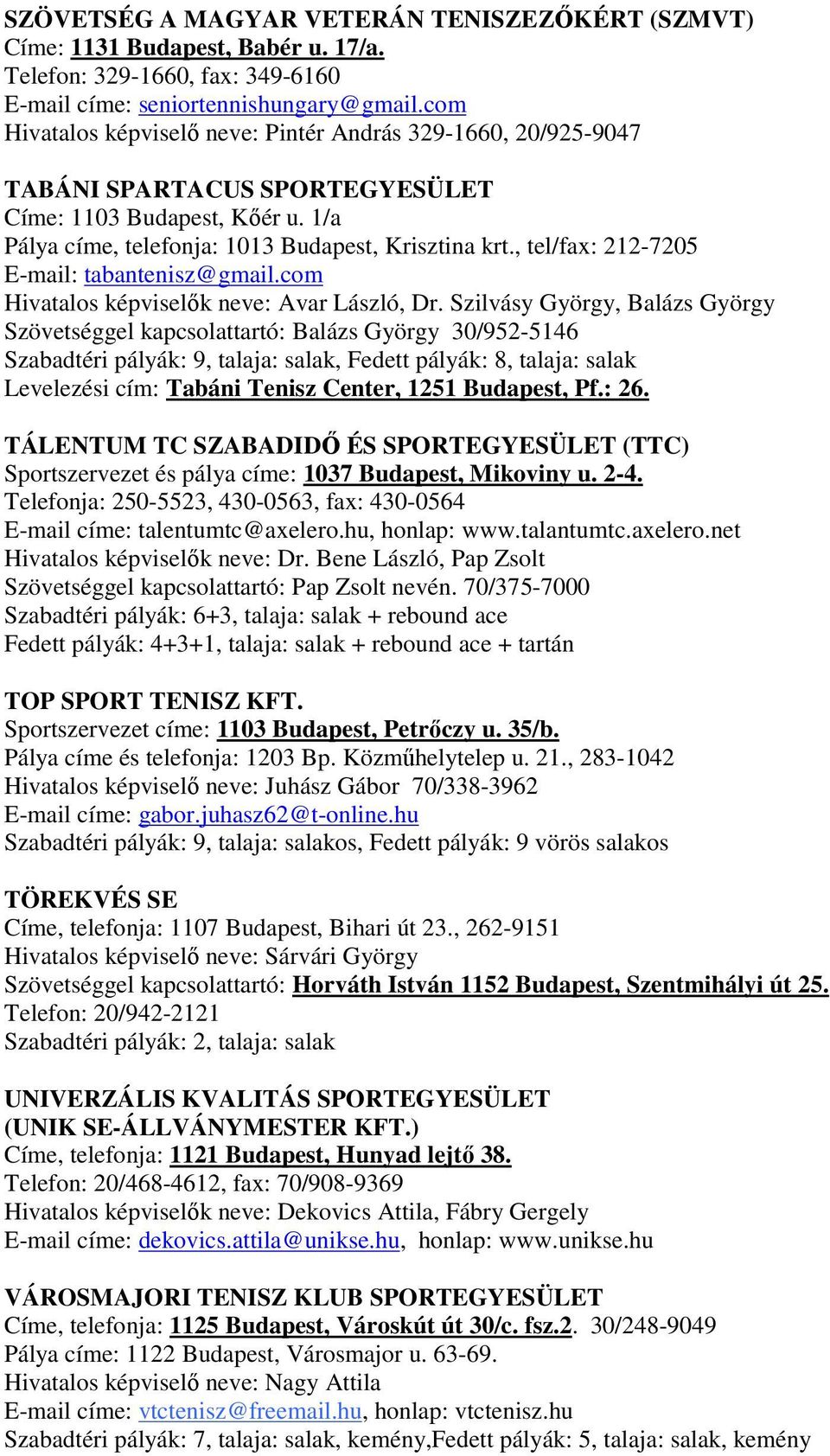 SZÖVETSÉG A MAGYAR VETERÁN TENISZEZŐKÉRT (SZMVT)
Címe: 1131 Budapest, Babér u. 17/a.
Telefon: 329-1660, fax: 349-6160
E-mail címe: seniortennishungary@gmail.com
Hivatalos képviselő neve: Pintér András 329-1660, 20/925-9047

TABÁNI SPARTACUS SPORTEGYESÜLET
Címe: 1103 Budapest, Kőér u. 1/a
Pálya címe, telefonja: 1013 Budapest, Krisztina krt., tel/fax: 212-7205
E-mail: tabantenisz@gmail.com
Hivatalos képviselők neve: Avar László, Dr. Szilvásy György, Balázs György
Szövetséggel kapcsolattartó: Balázs György 30/952-5146
Szabadtéri pályák: 9, talaja: salak, Fedett pályák: 8, talaja: salak
Levelezési cím: Tabáni Tenisz Center, 1251 Budapest, Pf.: 26.

TÁLENTUM TC SZABADIDŐ ÉS SPORTEGYESÜLET (TTC)
Sportszervezet és pálya címe: 1037 Budapest, Mikoviny u. 2-4.
Telefonja: 250-5523, 430-0563, fax: 430-0564
E-mail címe: talentumtc@axelero.hu, honlap: www.talantumtc.axelero.net
Hivatalos képviselők neve: Dr. Bene László, Pap Zsolt
Szövetséggel kapcsolattartó: Pap Zsolt nevén. 70/375-7000
Szabadtéri pályák: 6+3, talaja: salak + rebound ace
Fedett pályák: 4+3+1, talaja: salak + rebound ace + tartán

TOP SPORT TENISZ KFT.
Sportszervezet címe: 1103 Budapest, Petrőczy u. 35/b.
Pálya címe és telefonja: 1203 Bp. Közműhelytelep u. 21., 283-1042
Hivatalos képviselő neve: Juhász Gábor 70/338-3962
E-mail címe: gabor.juhasz62@t-online.hu
Szabadtéri pályák: 9, talaja: salakos, Fedett pályák: 9 vörös salakos

TÖREKVÉS SE
Címe, telefonja: 1107 Budapest, Bihari út 23., 262-9151
Hivatalos képviselő neve: Sárvári György
Szövetséggel kapcsolattartó: Horváth István 1152 Budapest, Szentmihályi út 25.
Telefon: 20/942-2121
Szabadtéri pályák: 2, talaja: salak

UNIVERZÁLIS KVALITÁS SPORTEGYESÜLET
(UNIK SE-ÁLLVÁNYMESTER KFT.)
Címe, telefonja: 1121 Budapest, Hunyad lejtő 38.
Telefon: 20/468-4612, fax: 70/908-9369
Hivatalos képviselők neve: Dekovics Attila, Fábry Gergely
E-mail címe: dekovics.attila@unikse.hu, honlap: www.unikse.hu

VÁROSMAJORI TENISZ KLUB SPORTEGYESÜLET
Címe, telefonja: 1125 Budapest, Városkút út 30/c. fsz.2. 30/248-9049
Pálya címe: 1122 Budapest, Városmajor u. 63-69.
Hivatalos képviselő neve: Nagy Attila
E-mail címe: vtctenisz@freemail.hu, honlap: vtctenisz.hu
Szabadtéri pályák: 7, talaja: salak, kemény,Fedett pályák: 5, talaja: salak, kemény